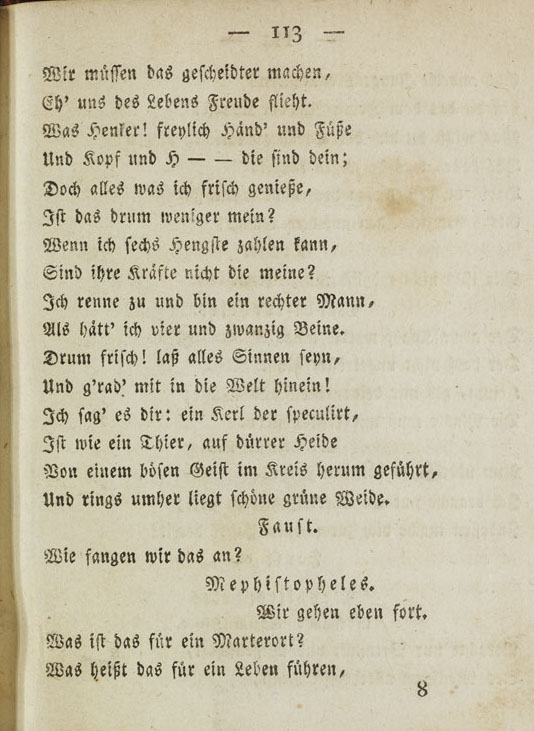 — 113 —

Wir müssen das gescheidter machen,
Eh' uns des Lebens Freude flieht.
Was Henker! freylich Händ' und Füße
Und Kopf und H — — die sind dein;
Doch alles was ich frisch genieße,
Ist das drum weniger mein?
Wenn ich sechs Hengste zahlen kann,
Sind ihre Kräfte nicht die meine?
Ich renne zu und bin ein rechter Mann,
Als hätt' ich vier und zwanzig Beine.
Drum frisch! laß alles Sinnen seyn,
Und g'rad' mit in die Welt hinein!
Ich sag' es dir: ein Kerl der speculirt,
Ist wie ein Thier, auf dürrer Heide
Von einem bösen Geist im Kreis herum geführt,
Und rings umher liegt schöne grüne Weide.

Faust.

Wie fangen wir das an?

Mephistopheles.

Wir gehen eben fort.
Was ist das für ein Marterort?
Was heißt das für ein Leben führen,

8